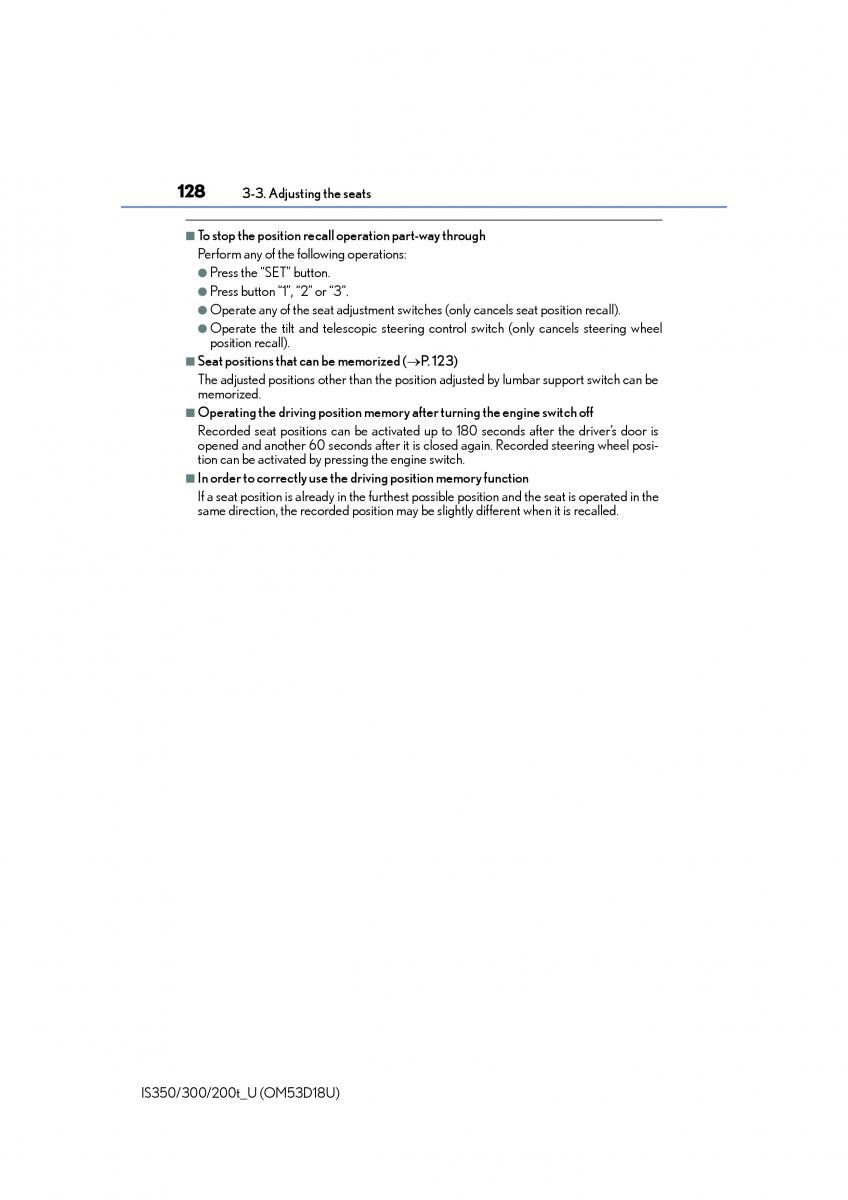 128 3-3. Adjusting the seats

■ To stop the position recall operation part-way through

Perform any of the following operations:

● Press the "SET" button.

● Press button "1", "2" or "3".

● Operate any of the seat adjustment switches (only cancels seat position recall).

● Operate the tilt and telescopic steering control switch (only cancels steering wheel position recall).

■ Seat positions that can be memorized (→P. 123)

The adjusted positions other than the position adjusted by lumbar support switch can be memorized.

■ Operating the driving position memory after turning the engine switch off

Recorded seat positions can be activated up to 180 seconds after the driver's door is opened and another 60 seconds after it is closed again. Recorded steering wheel position can be activated by pressing the engine switch.

■ In order to correctly use the driving position memory function

If a seat position is already in the furthest possible position and the seat is operated in the same direction, the recorded position may be slightly different when it is recalled.

IS350/300/200t_U (OM53D18U)